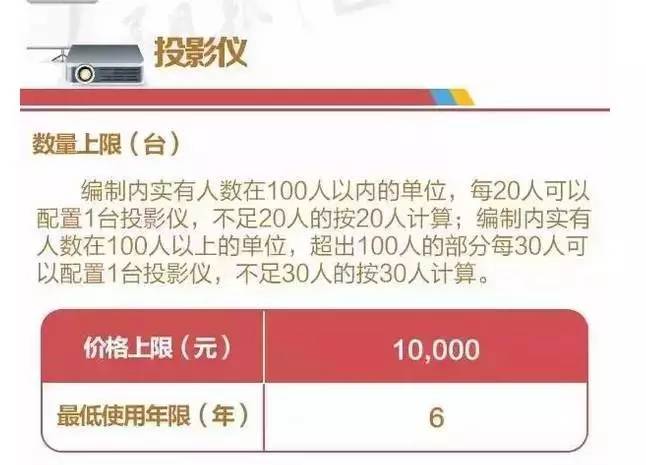 投影仪

数量上限（台）

编制内实有人数在100人以内的单位，每20人可以配置1台投影仪，不足20人的按20人计算；编制内实有人数在100人以上的单位，超出100人的部分每30人可以配置1台投影仪，不足30人的按30人计算。

| 价格上限（元） | 10,000 |
|---|---|
| 最低使用年限（年） | 6 |